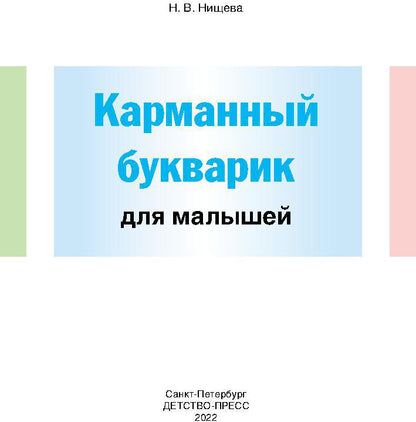 Н. В. Нищева

Карманный букварик

для малышей

Санкт-Петербург
ДЕТСТВО-ПРЕСС
2022